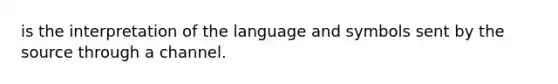 is the interpretation of the language and symbols sent by the source through a channel.